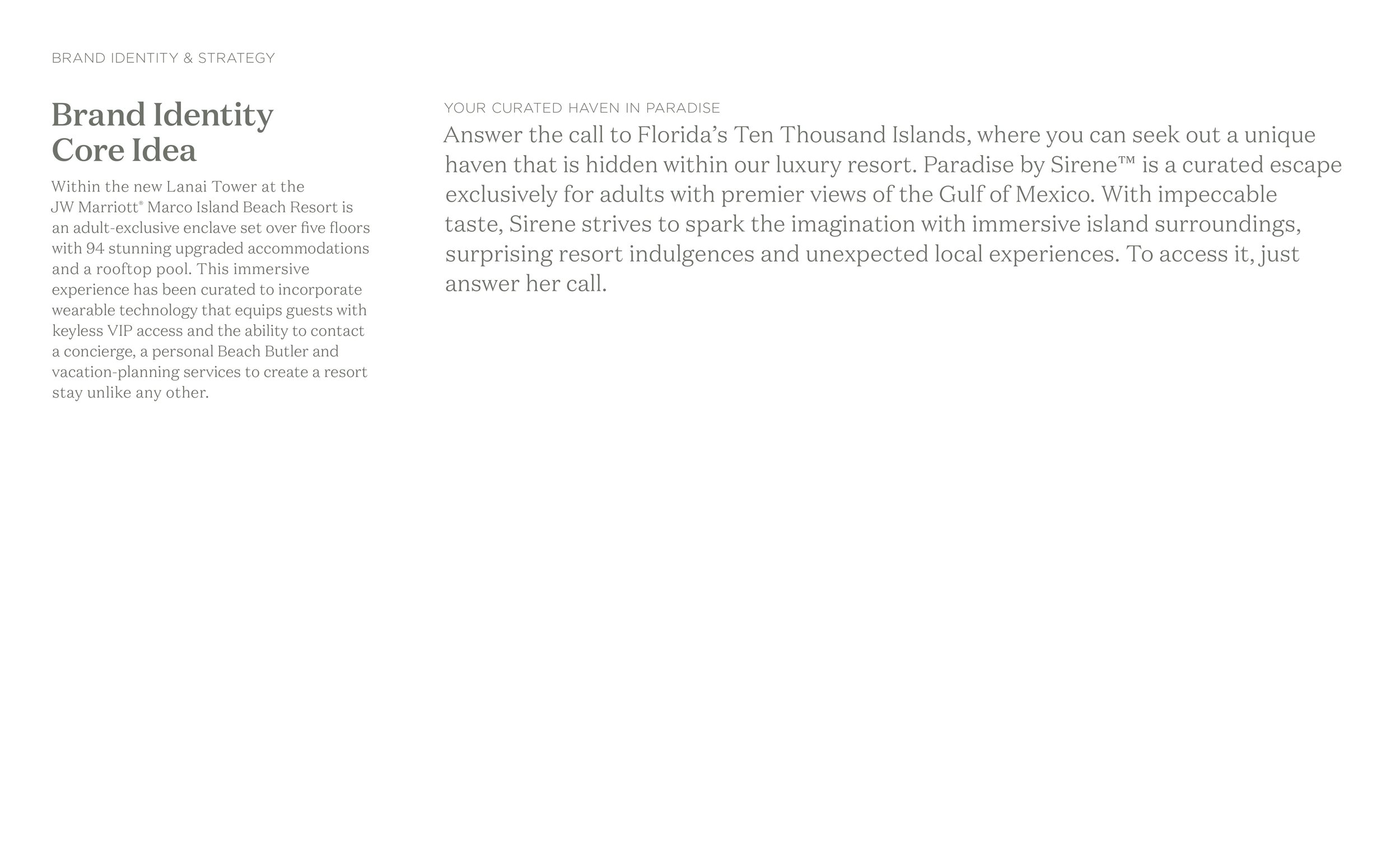 BRAND IDENTITY & STRATEGY

Brand Identity Core Idea

Within the new Lanai Tower at the JW Marriott® Marco Island Beach Resort is an adult-exclusive enclave set over five floors with 94 stunning upgraded accommodations and a rooftop pool. This immersive experience has been curated to incorporate wearable technology that equips guests with keyless VIP access and the ability to contact a concierge, a personal Beach Butler and vacation-planning services to create a resort stay unlike any other.

YOUR CURATED HAVEN IN PARADISE

Answer the call to Florida's Ten Thousand Islands, where you can seek out a unique haven that is hidden within our luxury resort. Paradise by Sirene™ is a curated escape exclusively for adults with premier views of the Gulf of Mexico. With impeccable taste, Sirene strives to spark the imagination with immersive island surroundings, surprising resort indulgences and unexpected local experiences. To access it, just answer her call.